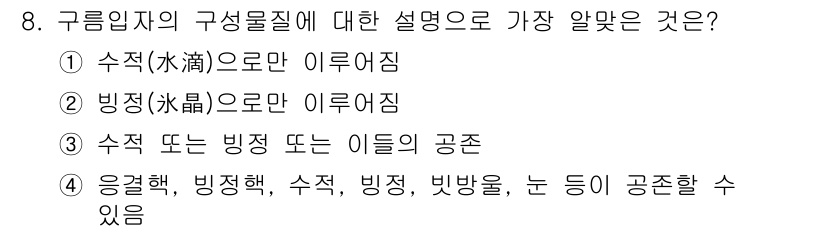 8. 구름입자의 구성물질에 대한 설명으로 가장 알맞은 것은?

① 수적(水滴)으로만 이루어짐

② 빙정(氷晶)으로만 이루어짐

③ 수적 또는 빙정 또는 이들의 공존

④ 응결핵, 빙정핵, 수적, 빙정, 빗방울, 눈 등이 공존할 수 있음